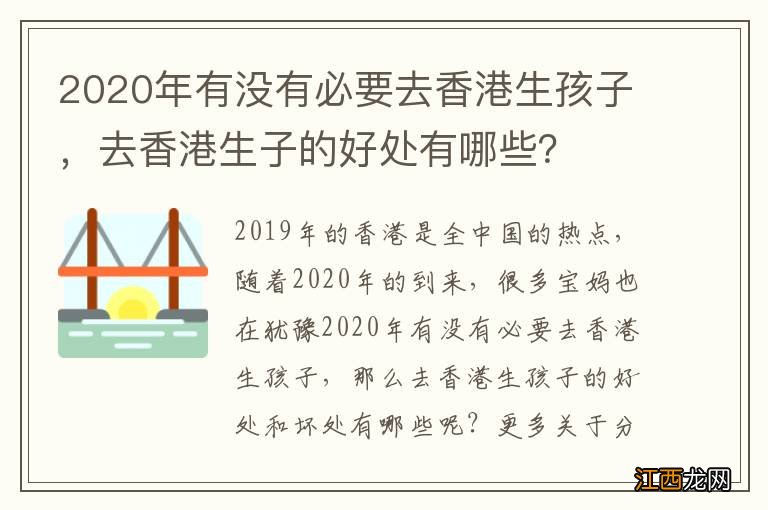 2020年有没有必要去香港生孩子，去香港生子的好处有哪些？

2019年的香港是全中国的热点，随着2020年的到来，很多宝妈也在犹豫2020年有没有必要去香港生孩子，那么去香港生孩子的好处和坏处有哪些呢？更多关于分

江西龙网